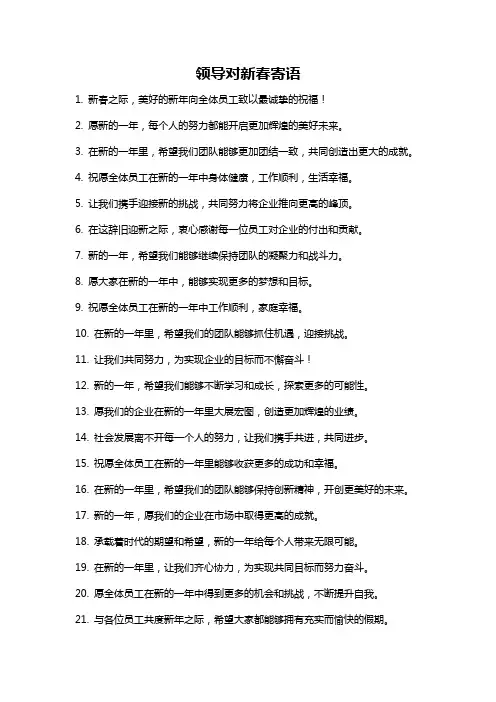 领导对新春寄语

1. 新春之际，美好的新年向全体员工致以最诚挚的祝福！

2. 愿新的一年，每个人的努力都能开启更加辉煌的美好未来。

3. 在新的一年里，希望我们团队能够更加团结一致，共同创造出更大的成就。

4. 祝愿全体员工在新的一年中身体健康，工作顺利，生活幸福。

5. 让我们携手迎接新的挑战，共同努力将企业推向更高的峰顶。

6. 在这辞旧迎新之际，衷心感谢每一位员工对企业的付出和贡献。

7. 新的一年，希望我们能够继续保持团队的凝聚力和战斗力。

8. 愿大家在新的一年中，能够实现更多的梦想和目标。

9. 祝愿全体员工在新的一年中工作顺利，家庭幸福。

10. 在新的一年里，希望我们的团队能够抓住机遇，迎接挑战。

11. 让我们共同努力，为实现企业的目标而不懈奋斗！

12. 新的一年，希望我们能够不断学习和成长，探索更多的可能性。

13. 愿我们的企业在新的一年里大展宏图，创造更加辉煌的业绩。

14. 社会发展离不开每一个人的努力，让我们携手共进，共同进步。

15. 祝愿全体员工在新的一年里能够收获更多的成功和幸福。

16. 在新的一年里，希望我们的团队能够保持创新精神，开创更美好的未来。

17. 新的一年，愿我们的企业在市场中取得更高的成就。

18. 承载着时代的期望和希望，新的一年给每个人带来无限可能。

19. 在新的一年里，让我们齐心协力，为实现共同目标而努力奋斗。

20. 愿全体员工在新的一年中得到更多的机会和挑战，不断提升自我。

21. 与各位员工共度新年之际，希望大家都能够拥有充实而愉快的假期。